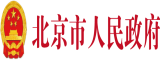 北京市人民政府